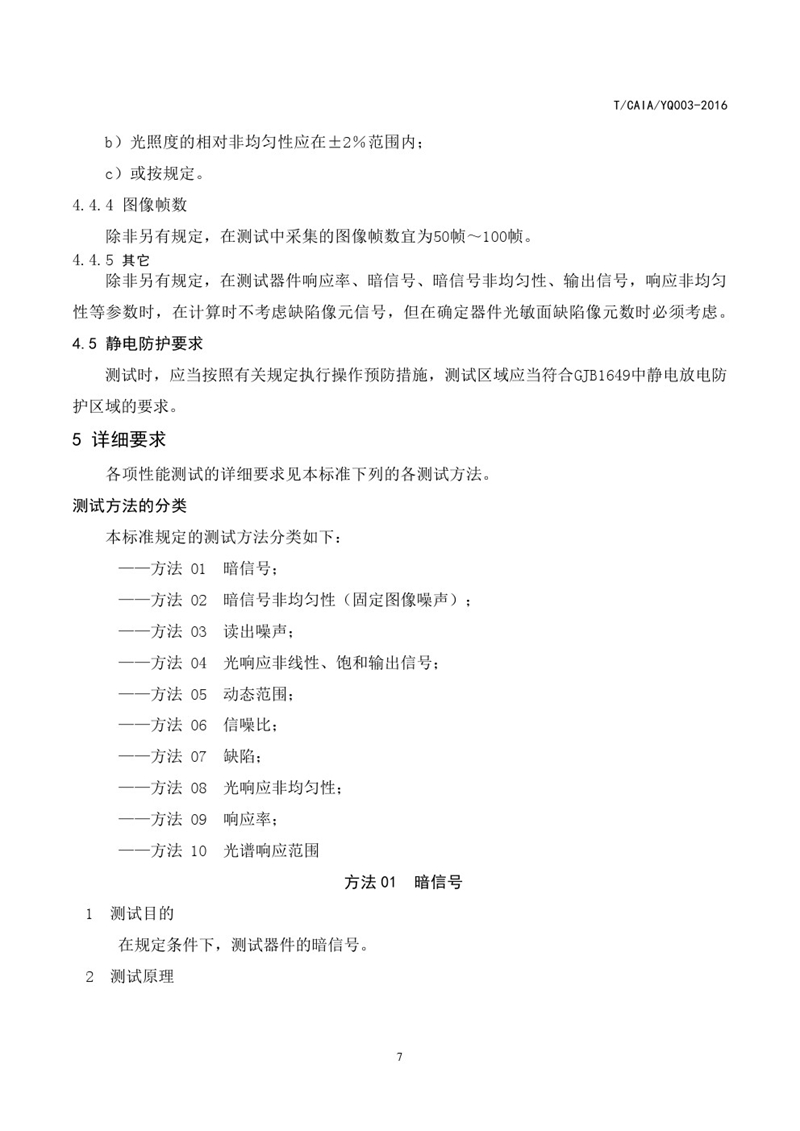 T/CAIA/YQ003-2016

b）光照度的相对非均匀性应在±2%范围内；

c）或按规定。

4.4.4 图像帧数

除非另有规定，在测试中采集的图像帧数宜为50帧～100帧。

4.4.5 其它

除非另有规定，在测试器件响应率、暗信号、暗信号非均匀性、输出信号，响应非均匀性等参数时，在计算时不考虑缺陷像元信号，但在确定器件光敏面缺陷像元数时必须考虑。

4.5 静电防护要求

测试时，应当按照有关规定执行操作预防措施，测试区域应当符合GJB1649中静电放电防护区域的要求。

5 详细要求

各项性能测试的详细要求见本标准下列的各测试方法。

测试方法的分类

本标准规定的测试方法分类如下：

——方法 01 暗信号；

——方法 02 暗信号非均匀性（固定图像噪声）；

——方法 03 读出噪声；

——方法 04 光响应非线性、饱和输出信号；

——方法 05 动态范围；

——方法 06 信噪比；

——方法 07 缺陷；

——方法 08 光响应非均匀性；

——方法 09 响应率；

——方法 10 光谱响应范围

方法 01 暗信号

1 测试目的

在规定条件下，测试器件的暗信号。

2 测试原理

7